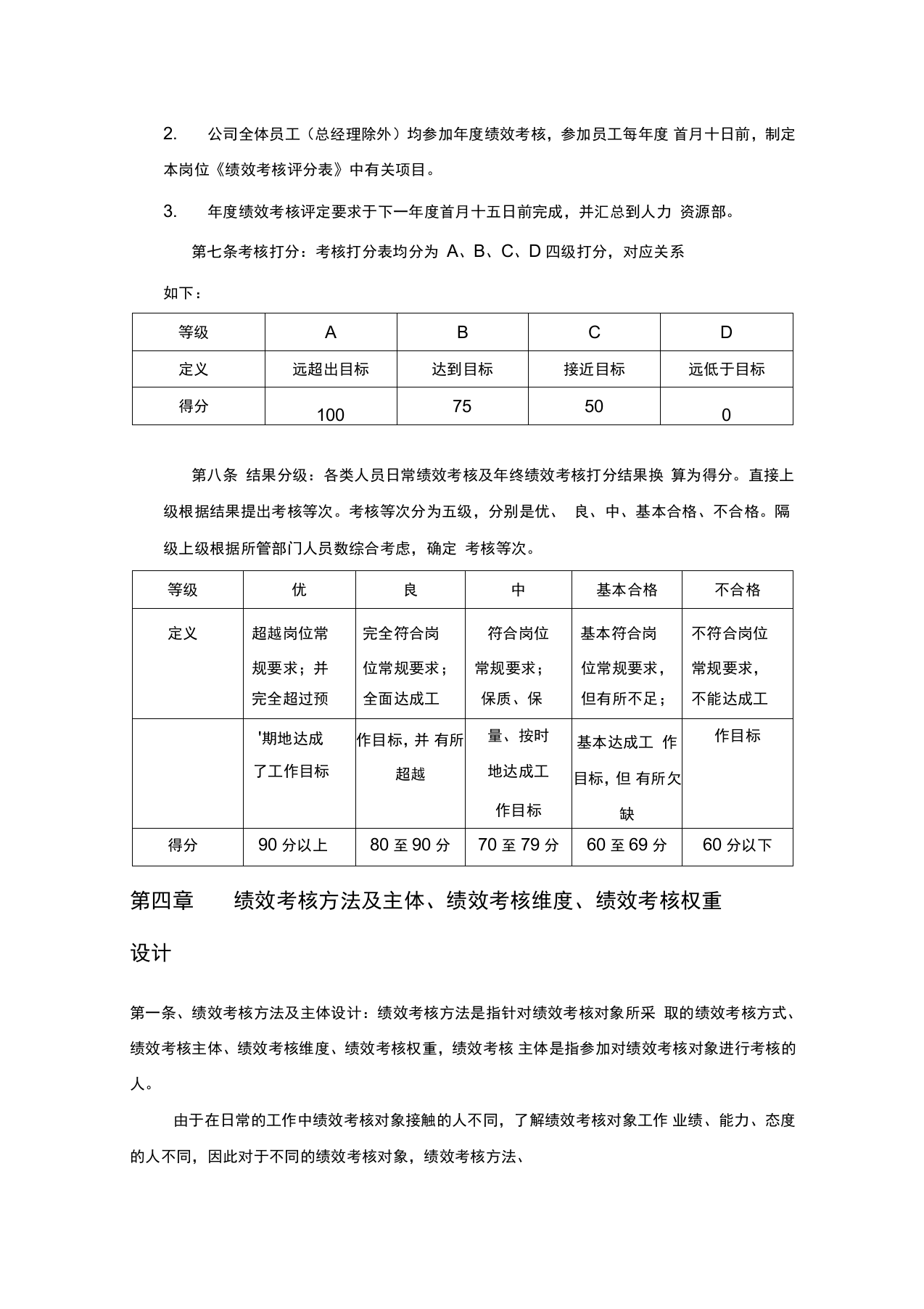 2. 公司全体员工（总经理除外）均参加年度绩效考核，参加员工每年度首月十日前，制定本岗位《绩效考核评分表》中有关项目。

3. 年度绩效考核评定要求于下一年度首月十五日前完成，并汇总到人力资源部。

第七条考核打分：考核打分表均分为A、B、C、D四级打分，对应关系如下：

| 等级 | A | B | C | D |
|---|---|---|---|---|
| 定义 | 远超出目标 | 达到目标 | 接近目标 | 远低于目标 |
| 得分 | 100 | 75 | 50 | 0 |

第八条 结果分级：各类人员日常绩效考核及年终绩效考核打分结果换算为得分。直接上级根据结果提出考核等次。考核等次分为五级，分别是优、良、中、基本合格、不合格。隔级上级根据所管部门人员数综合考虑，确定考核等次。

| 等级 | 优 | 良 | 中 | 基本合格 | 不合格 |
|---|---|---|---|---|---|
| 定义 | 超越岗位常规要求；并完全超过预 | 完全符合岗位常规要求；全面达成工 | 符合岗位常规要求；保质、保 | 基本符合岗位常规要求，但有所不足； | 不符合岗位常规要求，不能达成工 |
|  | '期地达成了工作目标 | 作目标，并有所超越 | 量、按时地达成工作目标 | 基本达成工作目标，但有所欠缺 | 作目标 |
| 得分 | 90分以上 | 80至90分 | 70至79分 | 60至69分 | 60分以下 |

第四章 绩效考核方法及主体、绩效考核维度、绩效考核权重设计

第一条、绩效考核方法及主体设计：绩效考核方法是指针对绩效考核对象所采取的绩效考核方式、绩效考核主体、绩效考核维度、绩效考核权重，绩效考核主体是指参加对绩效考核对象进行考核的人。

由于在日常的工作中绩效考核对象接触的人不同，了解绩效考核对象工作业绩、能力、态度的人不同，因此对于不同的绩效考核对象，绩效考核方法、